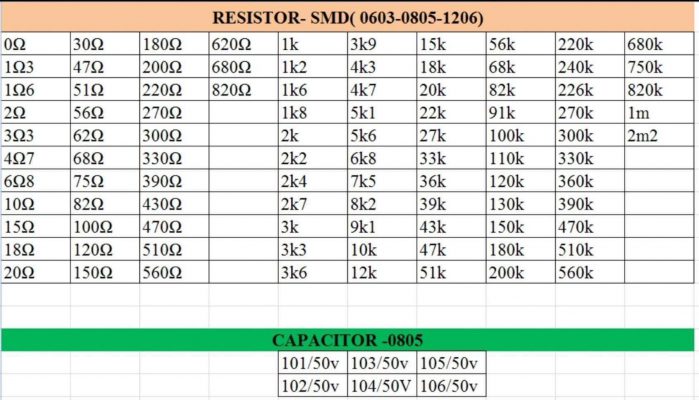 RESISTOR- SMD( 0603-0805-1206)

| | | | | | | | | | |
|---|---|---|---|---|---|---|---|---|---|
| 0Ω | 30Ω | 180Ω | 620Ω | 1k | 3k9 | 15k | 56k | 220k | 680k |
| 1Ω3 | 47Ω | 200Ω | 680Ω | 1k2 | 4k3 | 18k | 68k | 240k | 750k |
| 1Ω6 | 51Ω | 220Ω | 820Ω | 1k6 | 4k7 | 20k | 82k | 226k | 820k |
| 2Ω | 56Ω | 270Ω | | 1k8 | 5k1 | 22k | 91k | 270k | 1m |
| 3Ω3 | 62Ω | 300Ω | | 2k | 5k6 | 27k | 100k | 300k | 2m2 |
| 4Ω7 | 68Ω | 330Ω | | 2k2 | 6k8 | 33k | 110k | 330k | |
| 6Ω8 | 75Ω | 390Ω | | 2k4 | 7k5 | 36k | 120k | 360k | |
| 10Ω | 82Ω | 430Ω | | 2k7 | 8k2 | 39k | 130k | 390k | |
| 15Ω | 100Ω | 470Ω | | 3k | 9k1 | 43k | 150k | 470k | |
| 18Ω | 120Ω | 510Ω | | 3k3 | 10k | 47k | 180k | 510k | |
| 20Ω | 150Ω | 560Ω | | 3k6 | 12k | 51k | 200k | 560k | |

CAPACITOR -0805

| | | |
|---|---|---|
| 101/50v | 103/50v | 105/50v |
| 102/50v | 104/50V | 106/50v |